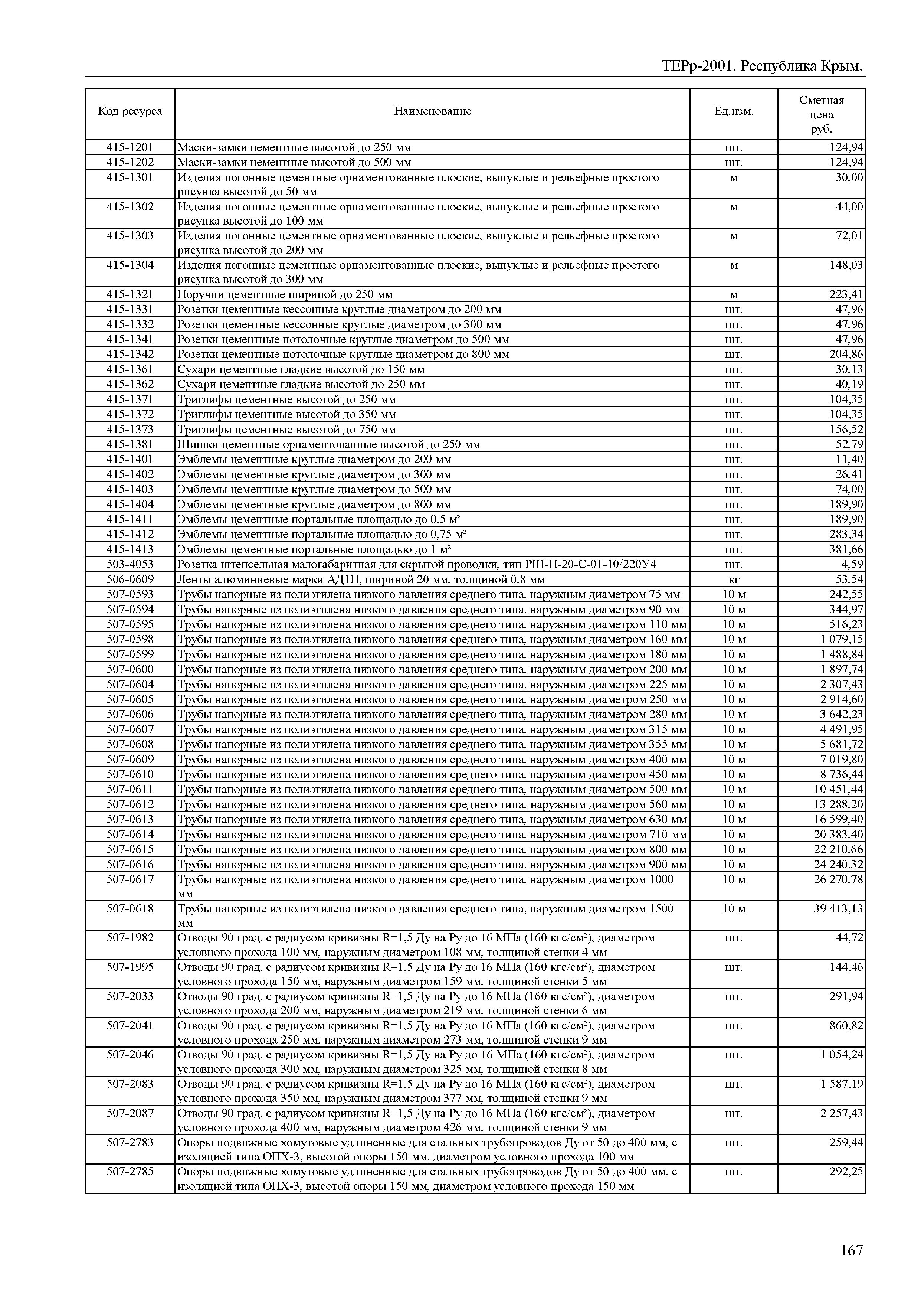 ТЕРр-2001. Республика Крым.

| Код ресурса | Наименование | Ед.изм. | Сметная цена руб. |
|---|---|---|---|
| 415-1201 | Маски-замки цементные высотой до 250 мм | шт. | 124,94 |
| 415-1202 | Маски-замки цементные высотой до 500 мм | шт. | 124,94 |
| 415-1301 | Изделия погонные цементные орнаментованные плоские, выпуклые и рельефные простого рисунка высотой до 50 мм | м | 30,00 |
| 415-1302 | Изделия погонные цементные орнаментованные плоские, выпуклые и рельефные простого рисунка высотой до 100 мм | м | 44,00 |
| 415-1303 | Изделия погонные цементные орнаментованные плоские, выпуклые и рельефные простого рисунка высотой до 200 мм | м | 72,01 |
| 415-1304 | Изделия погонные цементные орнаментованные плоские, выпуклые и рельефные простого рисунка высотой до 300 мм | м | 148,03 |
| 415-1321 | Поручни цементные шириной до 250 мм | м | 223,41 |
| 415-1331 | Розетки цементные кессонные круглые диаметром до 200 мм | шт. | 47,96 |
| 415-1332 | Розетки цементные кессонные круглые диаметром до 300 мм | шт. | 47,96 |
| 415-1341 | Розетки цементные потолочные круглые диаметром до 500 мм | шт. | 47,96 |
| 415-1342 | Розетки цементные потолочные круглые диаметром до 800 мм | шт. | 204,86 |
| 415-1361 | Сухари цементные гладкие высотой до 150 мм | шт. | 30,13 |
| 415-1362 | Сухари цементные гладкие высотой до 250 мм | шт. | 40,19 |
| 415-1371 | Триглифы цементные высотой до 250 мм | шт. | 104,35 |
| 415-1372 | Триглифы цементные высотой до 350 мм | шт. | 104,35 |
| 415-1373 | Триглифы цементные высотой до 750 мм | шт. | 156,52 |
| 415-1381 | Шишки цементные орнаментованные высотой до 250 мм | шт. | 52,79 |
| 415-1401 | Эмблемы цементные круглые диаметром до 200 мм | шт. | 11,40 |
| 415-1402 | Эмблемы цементные круглые диаметром до 300 мм | шт. | 26,41 |
| 415-1403 | Эмблемы цементные круглые диаметром до 500 мм | шт. | 74,00 |
| 415-1404 | Эмблемы цементные круглые диаметром до 800 мм | шт. | 189,90 |
| 415-1411 | Эмблемы цементные портальные площадью до 0,5 м² | шт. | 189,90 |
| 415-1412 | Эмблемы цементные портальные площадью до 0,75 м² | шт. | 283,34 |
| 415-1413 | Эмблемы цементные портальные площадью до 1 м² | шт. | 381,66 |
| 503-4053 | Розетка штепсельная малогабаритная для скрытой проводки, тип РШ-П-20-С-01-10/220У4 | шт. | 4,59 |
| 506-0609 | Ленты алюминиевые марки АД1Н, шириной 20 мм, толщиной 0,8 мм | кг | 53,54 |
| 507-0593 | Трубы напорные из полиэтилена низкого давления среднего типа, наружным диаметром 75 мм | 10 м | 242,55 |
| 507-0594 | Трубы напорные из полиэтилена низкого давления среднего типа, наружным диаметром 90 мм | 10 м | 344,97 |
| 507-0595 | Трубы напорные из полиэтилена низкого давления среднего типа, наружным диаметром 110 мм | 10 м | 516,23 |
| 507-0598 | Трубы напорные из полиэтилена низкого давления среднего типа, наружным диаметром 160 мм | 10 м | 1 079,15 |
| 507-0599 | Трубы напорные из полиэтилена низкого давления среднего типа, наружным диаметром 180 мм | 10 м | 1 488,84 |
| 507-0600 | Трубы напорные из полиэтилена низкого давления среднего типа, наружным диаметром 200 мм | 10 м | 1 897,74 |
| 507-0604 | Трубы напорные из полиэтилена низкого давления среднего типа, наружным диаметром 225 мм | 10 м | 2 307,43 |
| 507-0605 | Трубы напорные из полиэтилена низкого давления среднего типа, наружным диаметром 250 мм | 10 м | 2 914,60 |
| 507-0606 | Трубы напорные из полиэтилена низкого давления среднего типа, наружным диаметром 280 мм | 10 м | 3 642,23 |
| 507-0607 | Трубы напорные из полиэтилена низкого давления среднего типа, наружным диаметром 315 мм | 10 м | 4 491,95 |
| 507-0608 | Трубы напорные из полиэтилена низкого давления среднего типа, наружным диаметром 355 мм | 10 м | 5 681,72 |
| 507-0609 | Трубы напорные из полиэтилена низкого давления среднего типа, наружным диаметром 400 мм | 10 м | 7 019,80 |
| 507-0610 | Трубы напорные из полиэтилена низкого давления среднего типа, наружным диаметром 450 мм | 10 м | 8 736,44 |
| 507-0611 | Трубы напорные из полиэтилена низкого давления среднего типа, наружным диаметром 500 мм | 10 м | 10 451,44 |
| 507-0612 | Трубы напорные из полиэтилена низкого давления среднего типа, наружным диаметром 560 мм | 10 м | 13 288,20 |
| 507-0613 | Трубы напорные из полиэтилена низкого давления среднего типа, наружным диаметром 630 мм | 10 м | 16 599,40 |
| 507-0614 | Трубы напорные из полиэтилена низкого давления среднего типа, наружным диаметром 710 мм | 10 м | 20 383,40 |
| 507-0615 | Трубы напорные из полиэтилена низкого давления среднего типа, наружным диаметром 800 мм | 10 м | 22 210,66 |
| 507-0616 | Трубы напорные из полиэтилена низкого давления среднего типа, наружным диаметром 900 мм | 10 м | 24 240,32 |
| 507-0617 | Трубы напорные из полиэтилена низкого давления среднего типа, наружным диаметром 1000 мм | 10 м | 26 270,78 |
| 507-0618 | Трубы напорные из полиэтилена низкого давления среднего типа, наружным диаметром 1500 мм | 10 м | 39 413,13 |
| 507-1982 | Отводы 90 град. с радиусом кривизны R=1,5 Ду на Ру до 16 МПа (160 кгс/см²), диаметром условного прохода 100 мм, наружным диаметром 108 мм, толщиной стенки 4 мм | шт. | 44,72 |
| 507-1995 | Отводы 90 град. с радиусом кривизны R=1,5 Ду на Ру до 16 МПа (160 кгс/см²), диаметром условного прохода 150 мм, наружным диаметром 159 мм, толщиной стенки 5 мм | шт. | 144,46 |
| 507-2033 | Отводы 90 град. с радиусом кривизны R=1,5 Ду на Ру до 16 МПа (160 кгс/см²), диаметром условного прохода 200 мм, наружным диаметром 219 мм, толщиной стенки 6 мм | шт. | 291,94 |
| 507-2041 | Отводы 90 град. с радиусом кривизны R=1,5 Ду на Ру до 16 МПа (160 кгс/см²), диаметром условного прохода 250 мм, наружным диаметром 273 мм, толщиной стенки 9 мм | шт. | 860,82 |
| 507-2046 | Отводы 90 град. с радиусом кривизны R=1,5 Ду на Ру до 16 МПа (160 кгс/см²), диаметром условного прохода 300 мм, наружным диаметром 325 мм, толщиной стенки 8 мм | шт. | 1 054,24 |
| 507-2083 | Отводы 90 град. с радиусом кривизны R=1,5 Ду на Ру до 16 МПа (160 кгс/см²), диаметром условного прохода 350 мм, наружным диаметром 377 мм, толщиной стенки 9 мм | шт. | 1 587,19 |
| 507-2087 | Отводы 90 град. с радиусом кривизны R=1,5 Ду на Ру до 16 МПа (160 кгс/см²), диаметром условного прохода 400 мм, наружным диаметром 426 мм, толщиной стенки 9 мм | шт. | 2 257,43 |
| 507-2783 | Опоры подвижные хомутовые удлиненные для стальных трубопроводов Ду от 50 до 400 мм, с изоляцией типа ОПХ-3, высотой опоры 150 мм, диаметром условного прохода 100 мм | шт. | 259,44 |
| 507-2785 | Опоры подвижные хомутовые удлиненные для стальных трубопроводов Ду от 50 до 400 мм, с изоляцией типа ОПХ-3, высотой опоры 150 мм, диаметром условного прохода 150 мм | шт. | 292,25 |

167